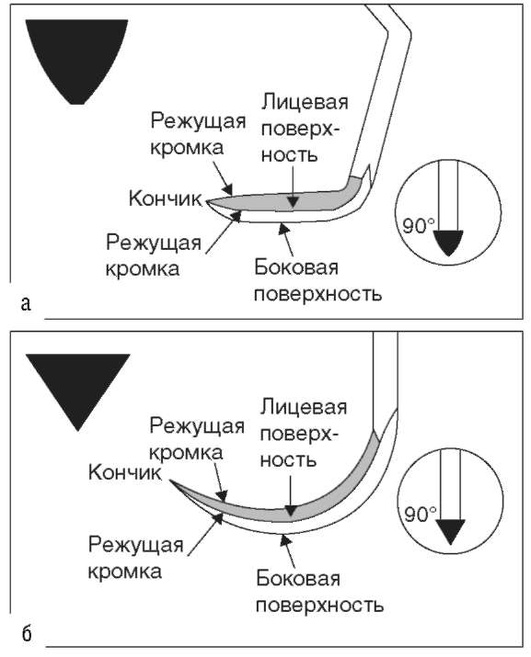 Режущая кромка

Лицевая поверхность

Кончик

Режущая кромка

Боковая поверхность

90°

а

Режущая кромка

Лицевая поверхность

Кончик

Режущая кромка

Боковая поверхность

90°

б